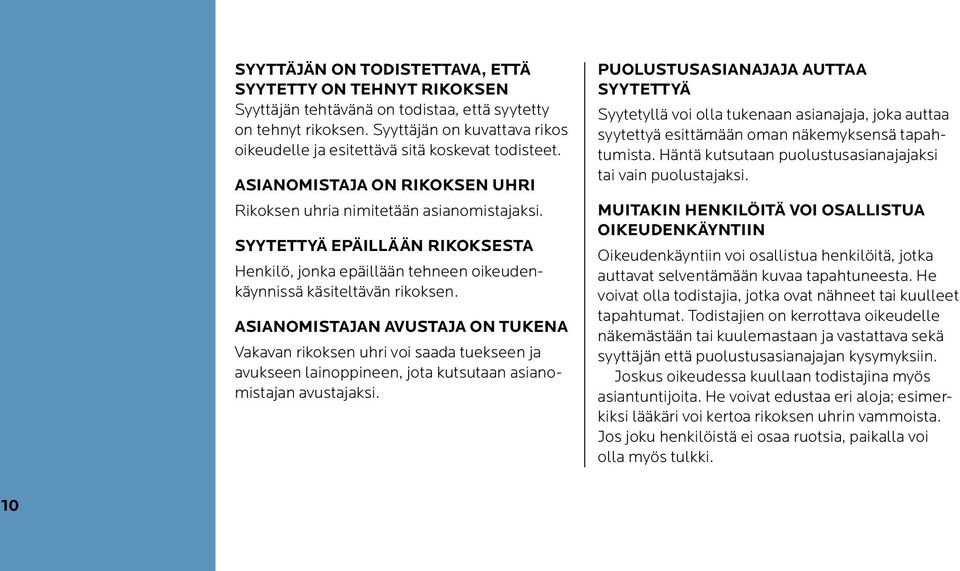 SYYTTÄJÄN ON TODISTETTAVA, ETTÄ SYYTETTY ON TEHNYT RIKOKSEN
Syyttäjän tehtävänä on todistaa, että syytetty on tehnyt rikoksen. Syyttäjän on kuvattava rikos oikeudelle ja esitettävä sitä koskevat todisteet.

ASIANOMISTAJA ON RIKOKSEN UHRI
Rikoksen uhria nimitetään asianomistajaksi.

SYYTETTYÄ EPÄILLÄÄN RIKOKSESTA
Henkilö, jonka epäillään tehneen oikeudenkäynnissä käsiteltävän rikoksen.

ASIANOMISTAJAN AVUSTAJA ON TUKENA
Vakavan rikoksen uhri voi saada tuekseen ja avukseen lainoppineen, jota kutsutaan asianomistajan avustajaksi.

PUOLUSTUSASIANAJAJA AUTTAA SYYTETTYÄ
Syytetyllä voi olla tukenaan asianajaja, joka auttaa syytettyä esittämään oman näkemyksensä tapahtumista. Häntä kutsutaan puolustusasianajajaksi tai vain puolustajaksi.

MUITAKIN HENKILÖITÄ VOI OSALLISTUA OIKEUDENKÄYNTIIN
Oikeudenkäyntiin voi osallistua henkilöitä, jotka auttavat selventämään kuvaa tapahtuneesta. He voivat olla todistajia, jotka ovat nähneet tai kuulleet tapahtumat. Todistajien on kerrottava oikeudelle näkemästään tai kuulemastaan ja vastattava sekä syyttäjän että puolustusasianajajan kysymyksiin.
Joskus oikeudessa kuullaan todistajina myös asiantuntijoita. He voivat edustaa eri aloja; esimerkiksi lääkäri voi kertoa rikoksen uhrin vammoista. Jos joku henkilöistä ei osaa ruotsia, paikalla voi olla myös tulkki.

10